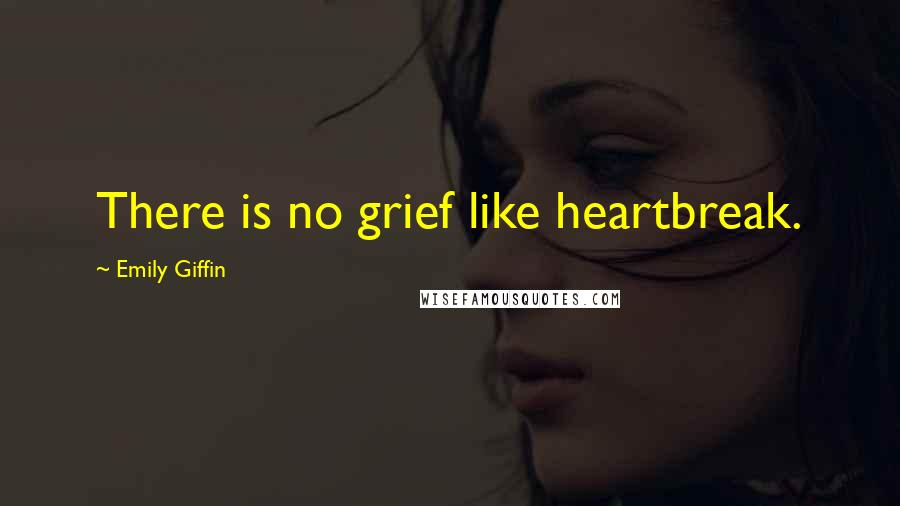 There is no grief like heartbreak.

~ Emily Giffin

WISEFAMOUSQUOTES.COM